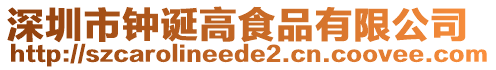 深圳市钟诞高食品有限公司
http://szcarolineede2.cn.coovee.com